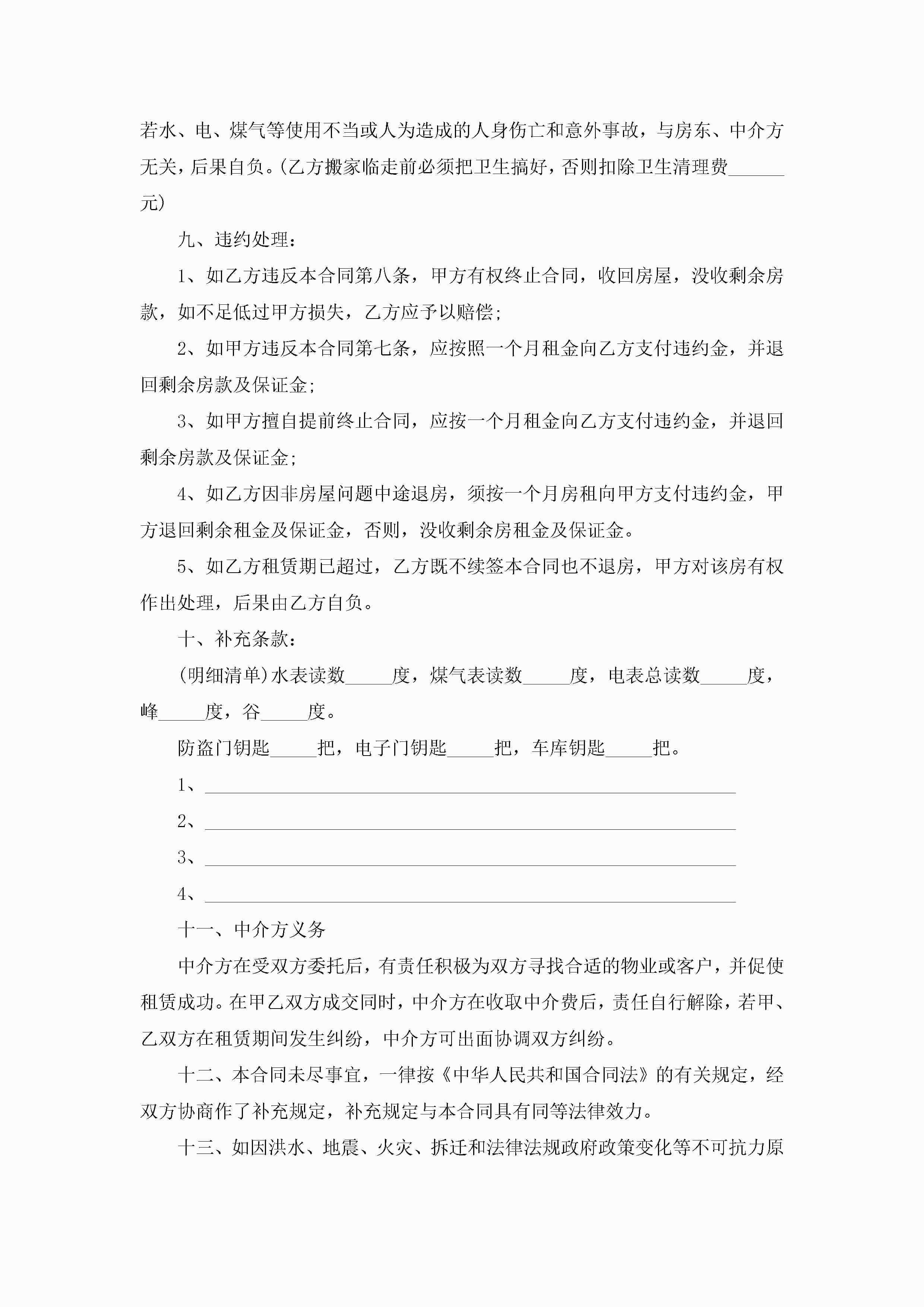 若水、电、煤气等使用不当或人为造成的人身伤亡和意外事故，与房东、中介方无关，后果自负。(乙方搬家临走前必须把卫生搞好，否则扣除卫生清理费______元)

九、违约处理：

1、如乙方违反本合同第八条，甲方有权终止合同，收回房屋，没收剩余房款，如不足低过甲方损失，乙方应予以赔偿;

2、如甲方违反本合同第七条，应按照一个月租金向乙方支付违约金，并退回剩余房款及保证金;

3、如甲方擅自提前终止合同，应按一个月租金向乙方支付违约金，并退回剩余房款及保证金;

4、如乙方因非房屋问题中途退房，须按一个月房租向甲方支付违约金，甲方退回剩余租金及保证金，否则，没收剩余房租金及保证金。

5、如乙方租赁期已超过，乙方既不续签本合同也不退房，甲方对该房有权作出处理，后果由乙方自负。

十、补充条款：

(明细清单)水表读数_____度，煤气表读数_____度，电表总读数_____度，峰_____度，谷_____度。

防盗门钥匙_____把，电子门钥匙_____把，车库钥匙_____把。

1、______________________________

2、______________________________

3、______________________________

4、______________________________

十一、中介方义务

中介方在受双方委托后，有责任积极为双方寻找合适的物业或客户，并促使租赁成功。在甲乙双方成交同时，中介方在收取中介费后，责任自行解除，若甲、乙双方在租赁期间发生纠纷，中介方可出面协调双方纠纷。

十二、本合同未尽事宜，一律按《中华人民共和国合同法》的有关规定，经双方协商作了补充规定，补充规定与本合同具有同等法律效力。

十三、如因洪水、地震、火灾、拆迁和法律法规政府政策变化等不可抗力原